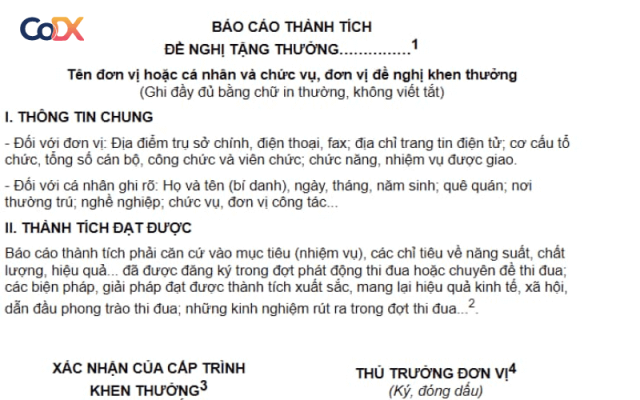 CoDX

BÁO CÁO THÀNH TÍCH
ĐỀ NGHỊ TẶNG THƯỞNG...............$^1$

Tên đơn vị hoặc cá nhân và chức vụ, đơn vị đề nghị khen thưởng
(Ghi đầy đủ bằng chữ in thường, không viết tắt)

I. THÔNG TIN CHUNG

- Đối với đơn vị: Địa điểm trụ sở chính, điện thoại, fax; địa chỉ trang tin điện tử; cơ cấu tổ chức, tổng số cán bộ, công chức và viên chức; chức năng, nhiệm vụ được giao.

- Đối với cá nhân ghi rõ: Họ và tên (bí danh), ngày, tháng, năm sinh; quê quán; nơi thường trú; nghề nghiệp; chức vụ, đơn vị công tác...

II. THÀNH TÍCH ĐẠT ĐƯỢC

Báo cáo thành tích phải căn cứ vào mục tiêu (nhiệm vụ), các chỉ tiêu về năng suất, chất lượng, hiệu quả... đã được đăng ký trong đợt phát động thi đua hoặc chuyên đề thi đua; các biện pháp, giải pháp đạt được thành tích xuất sắc, mang lại hiệu quả kinh tế, xã hội, dẫn đầu phong trào thi đua; những kinh nghiệm rút ra trong đợt thi đua...$^2$.

XÁC NHẬN CỦA CẤP TRÌNH KHEN THƯỞNG$^3$

THỦ TRƯỞNG ĐƠN VỊ$^4$
(Ký, đóng dấu)